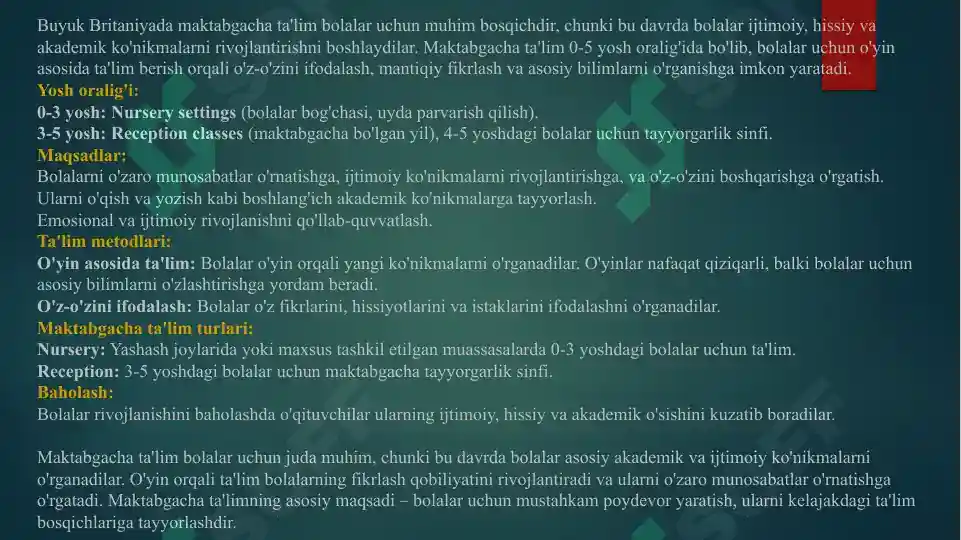 Buyuk Britaniyada maktabgacha ta'lim bolalar uchun muhim bosqichdir, chunki bu davrda bolalar ijtimoiy, hissiy va akademik ko'nikmalarni rivojlantirishni boshlaydilar. Maktabgacha ta'lim 0-5 yosh oralig'ida bo'lib, bolalar uchun o'yin asosida ta'lim berish orqali o'z-o'zini ifodalash, mantiqiy fikrlash va asosiy bilimlarni o'rganishga imkon yaratadi.
Yosh oralig'i:
0-3 yosh: Nursery settings (bolalar bog'chasi, uyda parvarish qilish).
3-5 yosh: Reception classes (maktabgacha bo'lgan yil), 4-5 yoshdagi bolalar uchun tayyorgarlik sinfi.
Maqsadlar:
Bolalarni o'zaro munosabatlar o'rnatishga, ijtimoiy ko'nikmalarni rivojlantirishga, va o'z-o'zini boshqarishga o'rgatish.
Ularni o'qish va yozish kabi boshlang'ich akademik ko'nikmalarga tayyorlash.
Emosional va ijtimoiy rivojlanishni qo'llab-quvvatlash.
Ta'lim metodlari:
O'yin asosida ta'lim: Bolalar o'yin orqali yangi ko'nikmalarni o'rganadilar. O'yinlar nafaqat qiziqarli, balki bolalar uchun asosiy bilimlarni o'zlashtirishga yordam beradi.
O'z-o'zini ifodalash: Bolalar o'z fikrlarini, hissiyotlarini va istaklarini ifodalashni o'rganadilar.
Maktabgacha ta'lim turlari:
Nursery: Yashash joylarida yoki maxsus tashkil etilgan muassasalarda 0-3 yoshdagi bolalar uchun ta'lim.
Reception: 3-5 yoshdagi bolalar uchun maktabgacha tayyorgarlik sinfi.
Baholash:
Bolalar rivojlanishini baholashda o'qituvchilar ularning ijtimoiy, hissiy va akademik o'sishini kuzatib boradilar.

Maktabgacha ta'lim bolalar uchun juda muhim, chunki bu davrda bolalar asosiy akademik va ijtimoiy ko'nikmalarni o'rganadilar. O'yin orqali ta'lim bolalarning fikrlash qobiliyatini rivojlantiradi va ularni o'zaro munosabatlar o'rnatishga o'rgatadi. Maktabgacha ta'limning asosiy maqsadi – bolalar uchun mustahkam poydevor yaratish, ularni kelajakdagi ta'lim bosqichlariga tayyorlashdir.